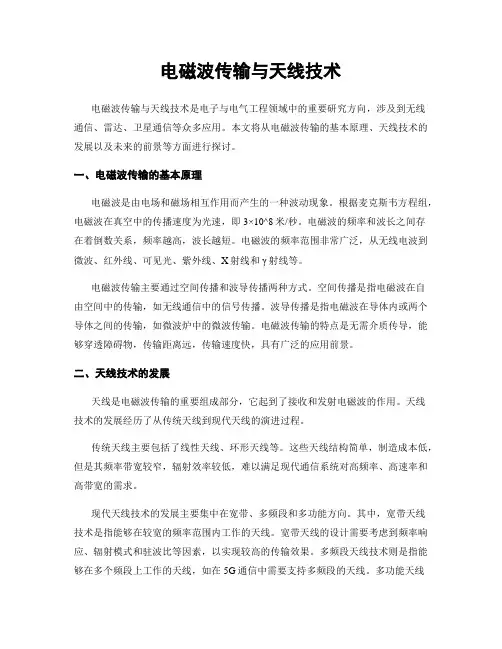 电磁波传输与天线技术

电磁波传输与天线技术是电子与电气工程领域中的重要研究方向，涉及到无线通信、雷达、卫星通信等众多应用。本文将从电磁波传输的基本原理、天线技术的发展以及未来的前景等方面进行探讨。

一、电磁波传输的基本原理

电磁波是由电场和磁场相互作用而产生的一种波动现象。根据麦克斯韦方程组，电磁波在真空中的传播速度为光速，即 3×10^8 米/秒。电磁波的频率和波长之间存在着倒数关系，频率越高，波长越短。电磁波的频率范围非常广泛，从无线电波到微波、红外线、可见光、紫外线、X 射线和 γ 射线等。

电磁波传输主要通过空间传播和波导传播两种方式。空间传播是指电磁波在自由空间中的传输，如无线通信中的信号传播。波导传播是指电磁波在导体内或两个导体之间的传输，如微波炉中的微波传输。电磁波传输的特点是无需介质传导，能够穿透障碍物，传输距离远，传输速度快，具有广泛的应用前景。

二、天线技术的发展

天线是电磁波传输的重要组成部分，它起到了接收和发射电磁波的作用。天线技术的发展经历了从传统天线到现代天线的演进过程。

传统天线主要包括了线性天线、环形天线等。这些天线结构简单，制造成本低，但是其频率带宽较窄，辐射效率较低，难以满足现代通信系统对高频率、高速率和高带宽的需求。

现代天线技术的发展主要集中在宽带、多频段和多功能方向。其中，宽带天线技术是指能够在较宽的频率范围内工作的天线。宽带天线的设计需要考虑到频率响应、辐射模式和驻波比等因素，以实现较高的传输效果。多频段天线技术则是指能够在多个频段上工作的天线，如在 5G 通信中需要支持多频段的天线。多功能天线